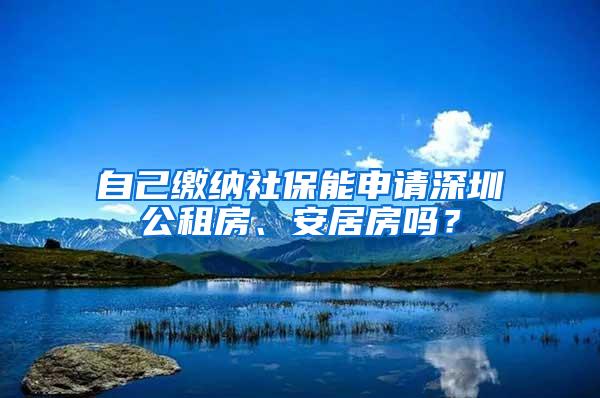 自己缴纳社保能申请深圳公租房、安居房吗？